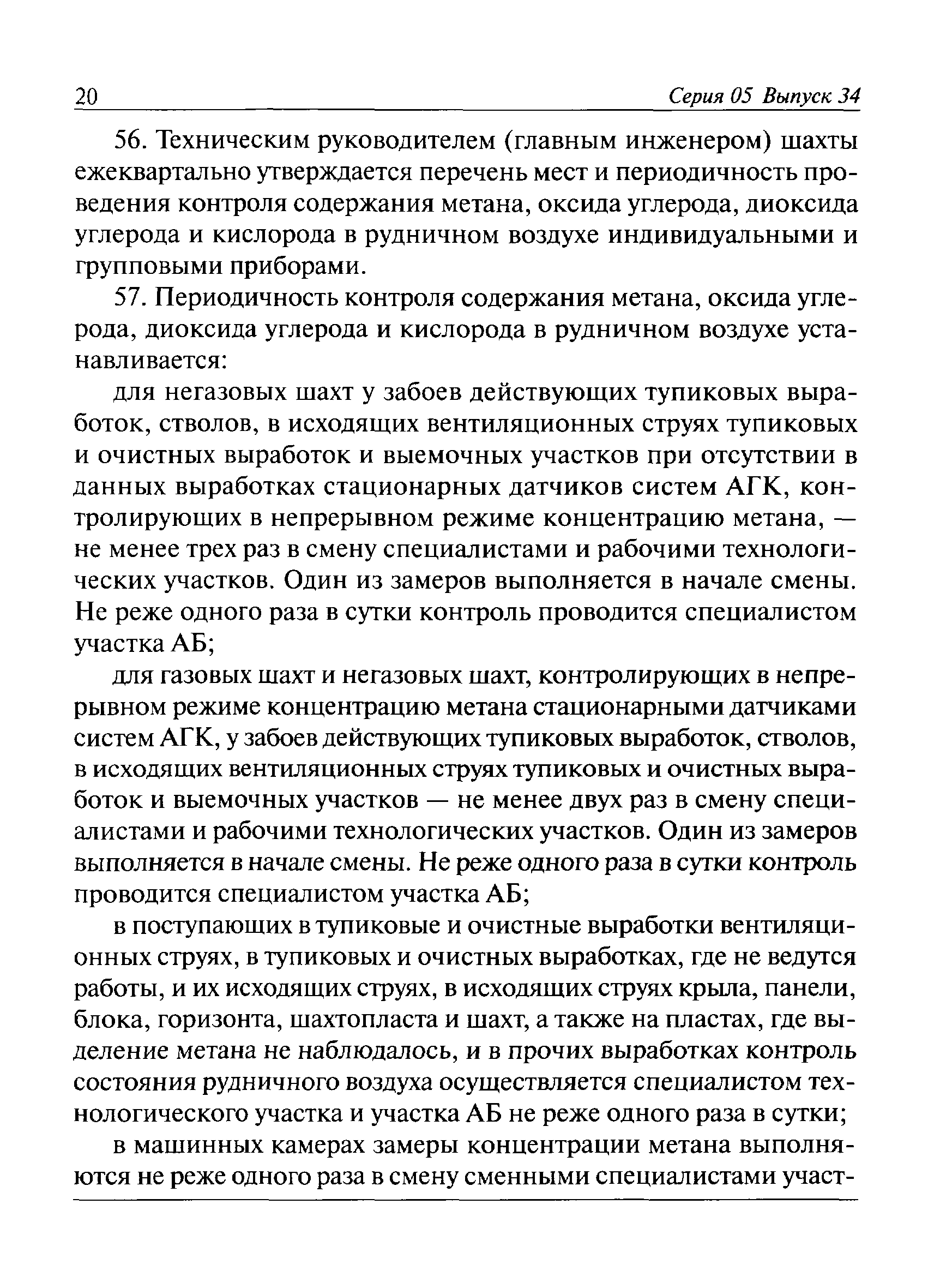 20 Серия 05 Выпуск 34

56. Техническим руководителем (главным инженером) шахты ежеквартально утверждается перечень мест и периодичность проведения контроля содержания метана, оксида углерода, диоксида углерода и кислорода в рудничном воздухе индивидуальными и групповыми приборами.

57. Периодичность контроля содержания метана, оксида углерода, диоксида углерода и кислорода в рудничном воздухе устанавливается:

для негазовых шахт у забоев действующих тупиковых выработок, стволов, в исходящих вентиляционных струях тупиковых и очистных выработок и выемочных участков при отсутствии в данных выработках стационарных датчиков систем АГК, контролирующих в непрерывном режиме концентрацию метана, — не менее трех раз в смену специалистами и рабочими технологических участков. Один из замеров выполняется в начале смены. Не реже одного раза в сутки контроль проводится специалистом участка АБ;

для газовых шахт и негазовых шахт, контролирующих в непрерывном режиме концентрацию метана стационарными датчиками систем АГК, у забоев действующих тупиковых выработок, стволов, в исходящих вентиляционных струях тупиковых и очистных выработок и выемочных участков — не менее двух раз в смену специалистами и рабочими технологических участков. Один из замеров выполняется в начале смены. Не реже одного раза в сутки контроль проводится специалистом участка АБ;

в поступающих в тупиковые и очистные выработки вентиляционных струях, в тупиковых и очистных выработках, где не ведутся работы, и их исходящих струях, в исходящих струях крыла, панели, блока, горизонта, шахтопласта и шахт, а также на пластах, где выделение метана не наблюдалось, и в прочих выработках контроль состояния рудничного воздуха осуществляется специалистом технологического участка и участка АБ не реже одного раза в сутки;

в машинных камерах замеры концентрации метана выполняются не реже одного раза в смену сменными специалистами участ-